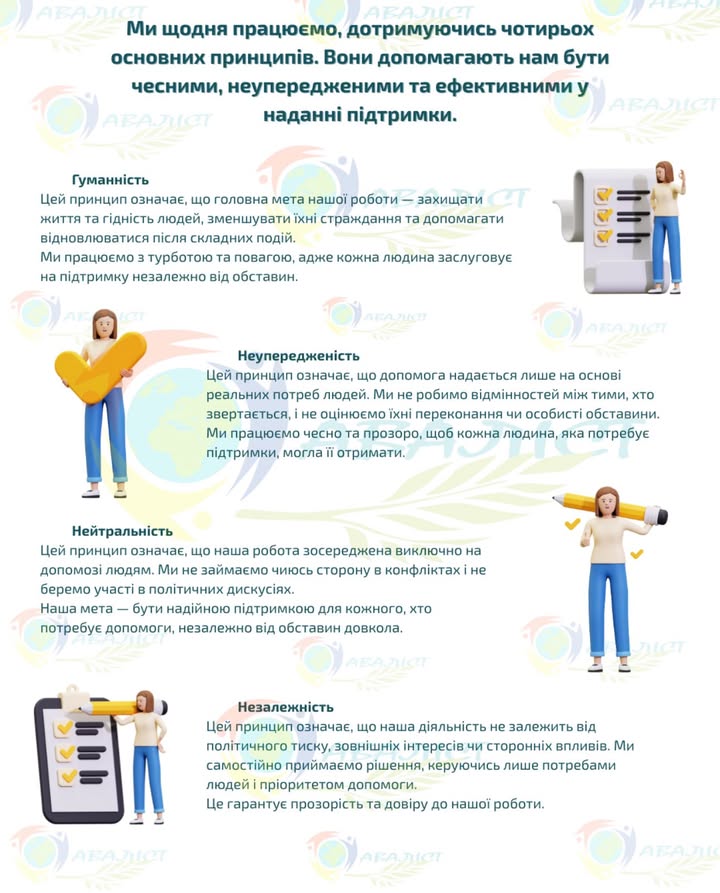 Ми щодня працюємо, дотримуючись чотирьох основних принципів. Вони допомагають нам бути чесними, неупередженими та ефективними у наданні підтримки.

Гуманність
Цей принцип означає, що головна мета нашої роботи — захищати життя та гідність людей, зменшувати їхні страждання та допомагати відновлюватися після складних подій.
Ми працюємо з турботою та повагою, адже кожна людина заслуговує на підтримку незалежно від обставин.

Неупередженість
Цей принцип означає, що допомога надається лише на основі реальних потреб людей. Ми не робимо відмінностей між тими, хто звертається, і не оцінюємо їхні переконання чи особисті обставини. Ми працюємо чесно та прозоро, щоб кожна людина, яка потребує підтримки, могла її отримати.

Нейтральність
Цей принцип означає, що наша робота зосереджена виключно на допомозі людям. Ми не займаємо чиюсь сторону в конфліктах і не беремо участі в політичних дискусіях.
Наша мета — бути надійною підтримкою для кожного, хто потребує допомоги, незалежно від обставин довкола.

Незалежність
Цей принцип означає, що наша діяльність не залежить від політичного тиску, зовнішніх інтересів чи сторонніх впливів. Ми самостійно приймаємо рішення, керуючись лише потребами людей і пріоритетом допомоги.
Це гарантує прозорість та довіру до нашої роботи.

АВАЛІСТ